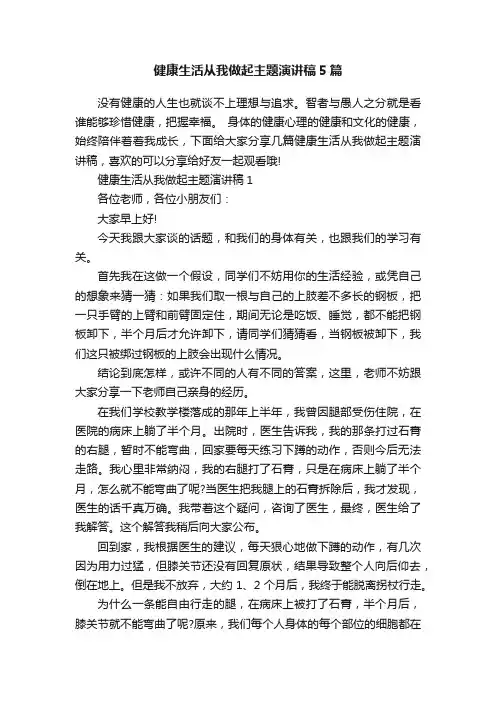 健康生活从我做起主题演讲稿 5 篇

没有健康的人生也就谈不上理想与追求。智者与愚人之分就是看谁能够珍惜健康，把握幸福。 身体的健康心理的健康和文化的健康，始终陪伴着着我成长，下面给大家分享几篇健康生活从我做起主题演讲稿，喜欢的可以分享给好友一起观看哦!

健康生活从我做起主题演讲稿 1

各位老师，各位小朋友们：

大家早上好!

今天我跟大家谈的话题，和我们的身体有关，也跟我们的学习有关。

首先我在这做一个假设，同学们不妨用你的生活经验，或凭自己的想象来猜一猜：如果我们取一根与自己的上肢差不多长的钢板，把一只手臂的上臂和前臂固定住，期间无论是吃饭、睡觉，都不能把钢板卸下，半个月后才允许卸下，请同学们猜猜看，当钢板被卸下，我们这只被绑过钢板的上肢会出现什么情况。

结论到底怎样，或许不同的人有不同的答案，这里，老师不妨跟大家分享一下老师自己亲身的经历。

在我们学校教学楼落成的那年上半年，我曾因腿部受伤住院，在医院的病床上躺了半个月。出院时，医生告诉我，我的那条打过石膏的右腿，暂时不能弯曲，回家要每天练习下蹲的动作，否则今后无法走路。我心里非常纳闷，我的右腿打了石膏，只是在病床上躺了半个月，怎么就不能弯曲了呢?当医生把我腿上的石膏拆除后，我才发现，医生的话千真万确。我带着这个疑问，咨询了医生，最终，医生给了我解答。这个解答我稍后向大家公布。

回到家，我根据医生的建议，每天狠心地做下蹲的动作，有几次因为用力过猛，但膝关节还没有回复原状，结果导致整个人向后仰去，倒在地上。但是我不放弃，大约 1、2 个月后，我终于能脱离拐杖行走。

为什么一条能自由行走的腿，在病床上被打了石膏，半个月后，膝关节就不能弯曲了呢?原来，我们每个人身体的每个部位的细胞都在